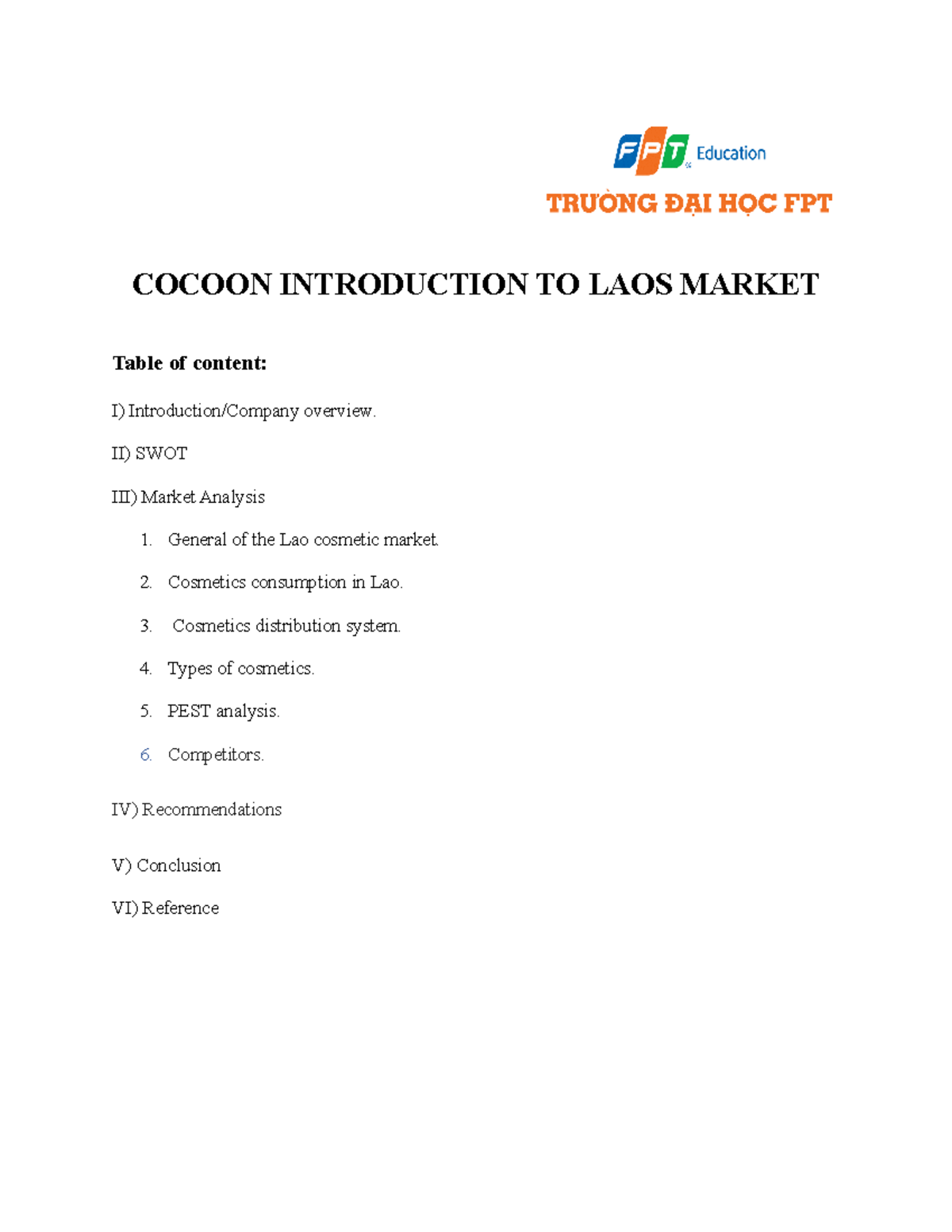 FPT Education

TRƯỜNG ĐẠI HỌC FPT

COCOON INTRODUCTION TO LAOS MARKET

Table of content:

I) Introduction/Company overview.

II) SWOT

III) Market Analysis

1. General of the Lao cosmetic market.
2. Cosmetics consumption in Lao.
3. Cosmetics distribution system.
4. Types of cosmetics.
5. PEST analysis.
6. Competitors.

IV) Recommendations

V) Conclusion

VI) Reference